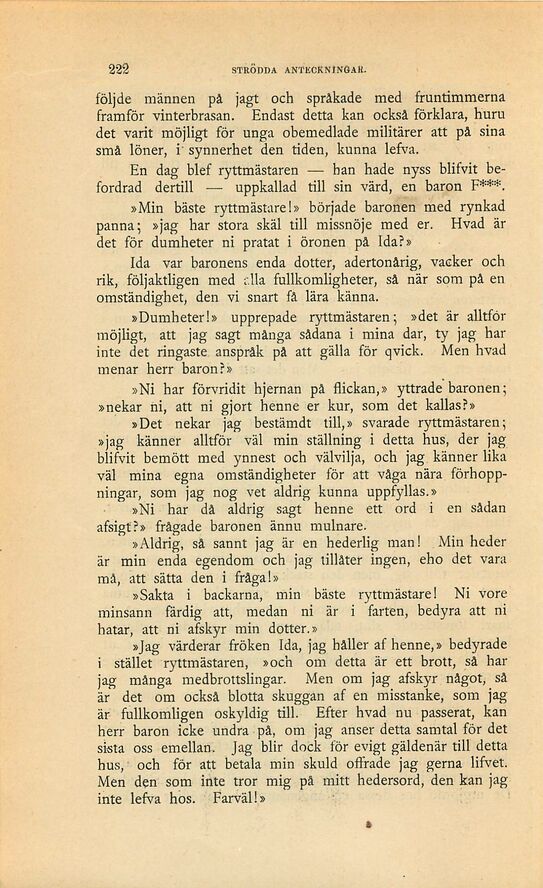 222 STRÖDDA ANTECKNINGAR.

följde männen på jagt och språkade med fruntimmerna framför vinterbrasan. Endast detta kan också förklara, huru det varit möjligt för unga obemedlade militärer att på sina små löner, i synnerhet den tiden, kunna lefva.

En dag blef ryttmästaren — han hade nyss blifvit befordrad dertill — uppkallad till sin värd, en baron F***.

»Min bäste ryttmästare!» började baronen med rynkad panna; »jag har stora skäl till missnöje med er. Hvad är det för dumheter ni pratat i öronen på Ida?»

Ida var baronens enda dotter, adertonårig, vacker och rik, följaktligen med alla fullkomligheter, så när som på en omständighet, den vi snart få lära känna.

»Dumheter!» upprepade ryttmästaren; »det är alltför möjligt, att jag sagt många sådana i mina dar, ty jag har inte det ringaste anspråk på att gälla för qvick. Men hvad menar herr baron?»

»Ni har förvridit hjernan på flickan,» yttrade baronen; »nekar ni, att ni gjort henne er kur, som det kallas?»

»Det nekar jag bestämdt till,» svarade ryttmästaren; »jag känner alltför väl min ställning i detta hus, der jag blifvit bemött med ynnest och välvilja, och jag känner lika väl mina egna omständigheter för att våga nära förhoppningar, som jag nog vet aldrig kunna uppfyllas.»

»Ni har då aldrig sagt henne ett ord i en sådan afsigt?» frågade baronen ännu mulnare.

»Aldrig, så sannt jag är en hederlig man! Min heder är min enda egendom och jag tillåter ingen, eho det vara må, att sätta den i fråga!»

»Sakta i backarna, min bäste ryttmästare! Ni vore minsann färdig att, medan ni är i farten, bedyra att ni hatar, att ni afskyr min dotter.»

»Jag värderar fröken Ida, jag håller af henne,» bedyrade i stället ryttmästaren, »och om detta är ett brott, så har jag många medbrottslingar. Men om jag afskyr något, så är det om också blotta skuggan af en misstanke, som jag är fullkomligen oskyldig till. Efter hvad nu passerat, kan herr baron icke undra på, om jag anser detta samtal för det sista oss emellan. Jag blir dock för evigt gäldenär till detta hus, och för att betala min skuld offrade jag gerna lifvet. Men den som inte tror mig på mitt hedersord, den kan jag inte lefva hos. Farväl!»